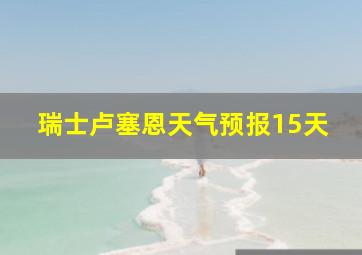 瑞士卢塞恩天气预报15天